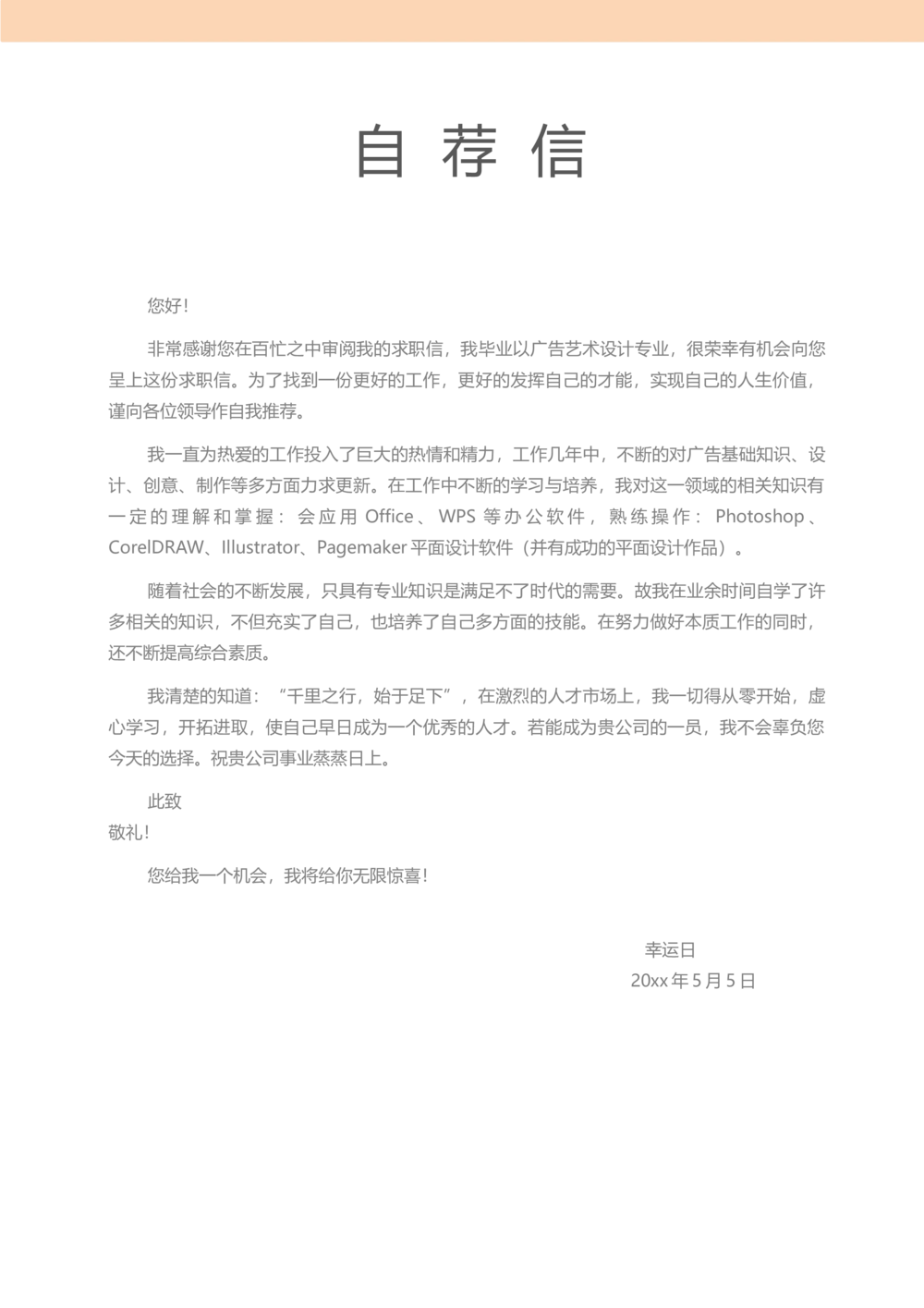 自荐信

您好!

非常感谢您在百忙之中审阅我的求职信，我毕业以广告艺术设计专业，很荣幸有机会向您呈上这份求职信。为了找到一份更好的工作，更好的发挥自己的才能，实现自己的人生价值，谨向各位领导作自我推荐。

我一直为热爱的工作投入了巨大的热情和精力，工作几年中，不断的对广告基础知识、设计、创意、制作等多方面力求更新。在工作中不断的学习与培养，我对这一领域的相关知识有一定的理解和掌握：会应用Office、WPS等办公软件，熟练操作：Photoshop、CorelDRAW、Illustrator、Pagemaker平面设计软件（并有成功的平面设计作品）。

随着社会的不断发展，只具有专业知识是满足不了时代的需要。故我在业余时间自学了许多相关的知识，不但充实了自己，也培养了自己多方面的技能。在努力做好本质工作的同时，还不断提高综合素质。

我清楚的知道：“千里之行，始于足下”，在激烈的人才市场上，我一切得从零开始，虚心学习，开拓进取，使自己早日成为一个优秀的人才。若能成为贵公司的一员，我不会辜负您今天的选择。祝贵公司事业蒸蒸日上。

此致
敬礼!

您给我一个机会，我将给你无限惊喜!

幸运日
20xx年5月5日